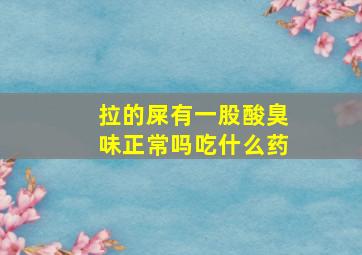 拉的屎有一股酸臭味正常吗吃什么药